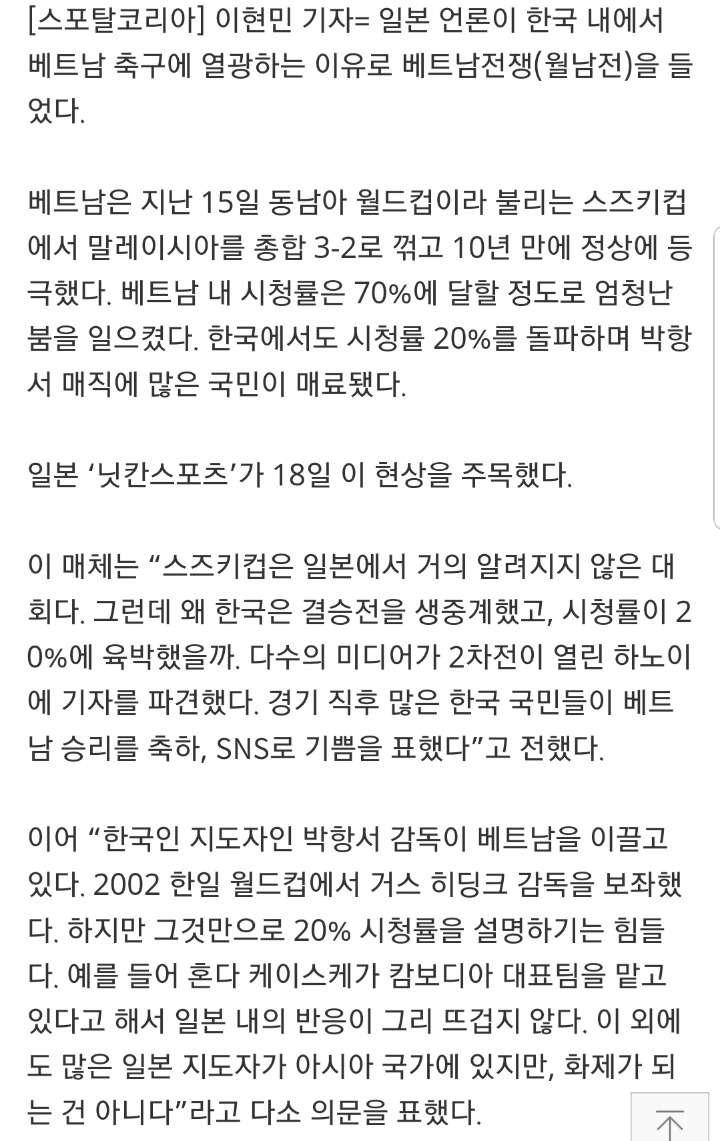 [스포탈코리아] 이현민 기자= 일본 언론이 한국 내에서 베트남 축구에 열광하는 이유로 베트남전쟁(월남전)을 들었다.

베트남은 지난 15일 동남아 월드컵이라 불리는 스즈키컵에서 말레이시아를 총합 3-2로 꺾고 10년 만에 정상에 등극했다. 베트남 내 시청률은 70%에 달할 정도로 엄청난 붐을 일으켰다. 한국에서도 시청률 20%를 돌파하며 박항서 매직에 많은 국민이 매료됐다.

일본 '닛칸스포츠'가 18일 이 현상을 주목했다.

이 매체는 "스즈키컵은 일본에서 거의 알려지지 않은 대회다. 그런데 왜 한국은 결승전을 생중계했고, 시청률이 20%에 육박했을까. 다수의 미디어가 2차전이 열린 하노이에 기자를 파견했다. 경기 직후 많은 한국 국민들이 베트남 승리를 축하, SNS로 기쁨을 표했다"고 전했다.

이어 "한국인 지도자인 박항서 감독이 베트남을 이끌고 있다. 2002 한일 월드컵에서 거스 히딩크 감독을 보좌했다. 하지만 그것만으로 20% 시청률을 설명하기는 힘들다. 예를 들어 혼다 케이스케가 캄보디아 대표팀을 맡고 있다고 해서 일본 내의 반응이 그리 뜨겁지 않다. 이 외에도 많은 일본 지도자가 아시아 국가에 있지만, 화제가 되는 건 아니다"라고 다소 의문을 표했다.